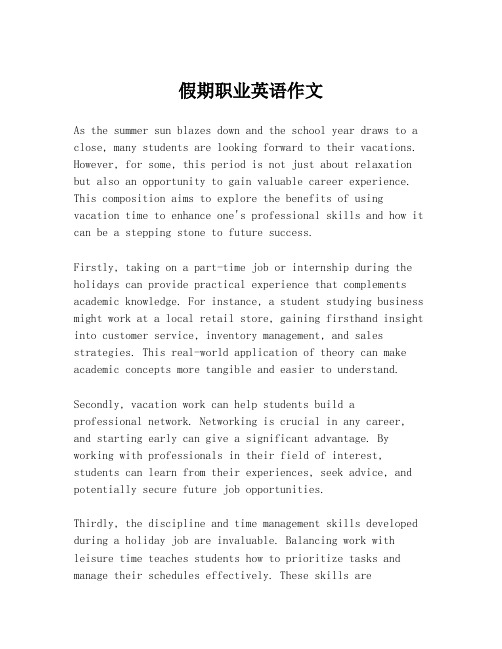 假期职业英语作文

As the summer sun blazes down and the school year draws to a close, many students are looking forward to their vacations. However, for some, this period is not just about relaxation but also an opportunity to gain valuable career experience. This composition aims to explore the benefits of using vacation time to enhance one's professional skills and how it can be a stepping stone to future success.

Firstly, taking on a part-time job or internship during the holidays can provide practical experience that complements academic knowledge. For instance, a student studying business might work at a local retail store, gaining firsthand insight into customer service, inventory management, and sales strategies. This real-world application of theory can make academic concepts more tangible and easier to understand.

Secondly, vacation work can help students build a professional network. Networking is crucial in any career, and starting early can give a significant advantage. By working with professionals in their field of interest, students can learn from their experiences, seek advice, and potentially secure future job opportunities.

Thirdly, the discipline and time management skills developed during a holiday job are invaluable. Balancing work with leisure time teaches students how to prioritize tasks and manage their schedules effectively. These skills are